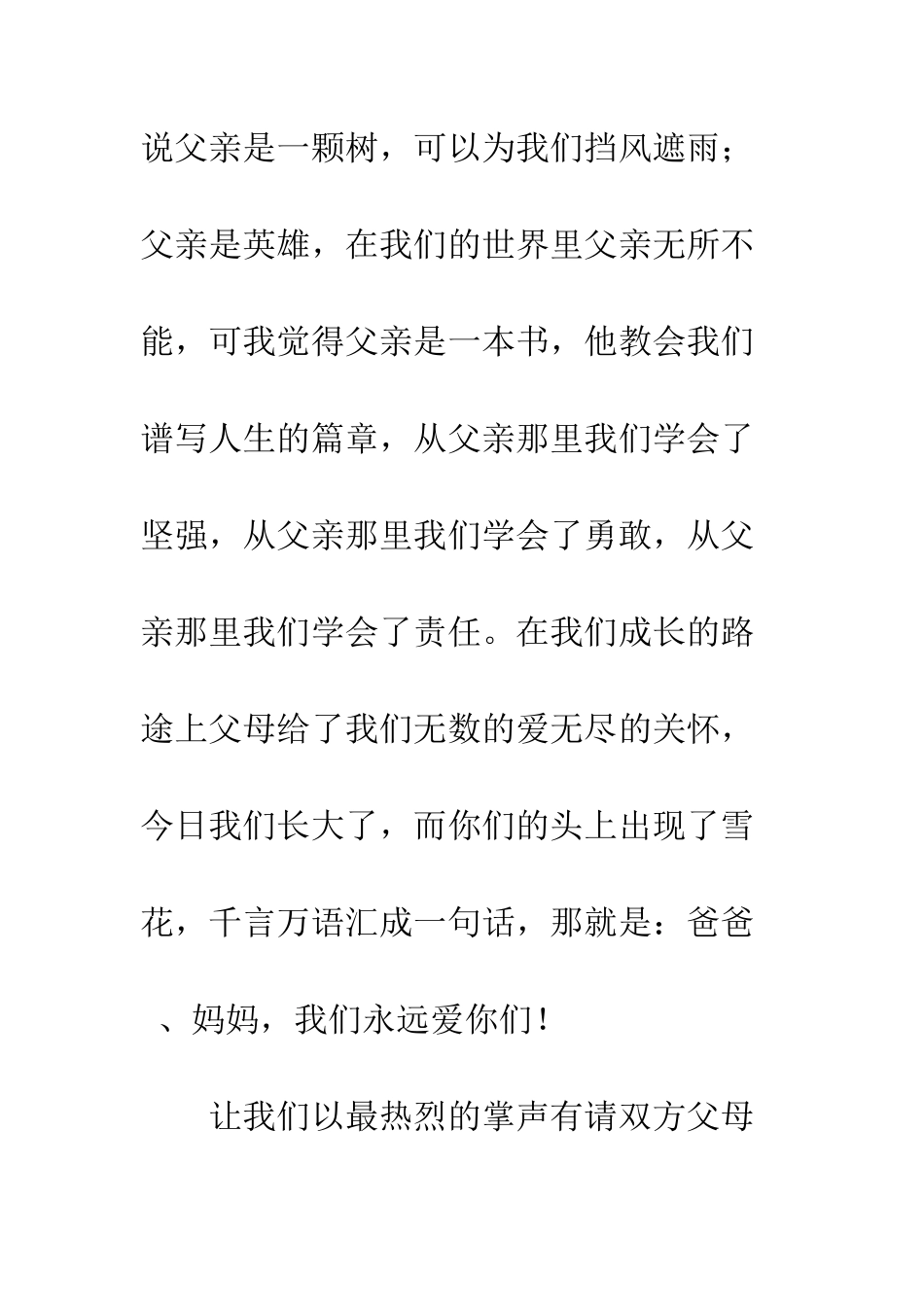 说父亲是一颗树，可以为我们挡风遮雨；父亲是英雄，在我们的世界里父亲无所不能，可我觉得父亲是一本书，他教会我们谱写人生的篇章，从父亲那里我们学会了坚强，从父亲那里我们学会了勇敢，从父亲那里我们学会了责任。在我们成长的路途上父母给了我们无数的爱无尽的关怀，今日我们长大了，而你们的头上出现了雪花，千言万语汇成一句话，那就是：爸爸、妈妈，我们永远爱你们！

让我们以最热烈的掌声有请双方父母